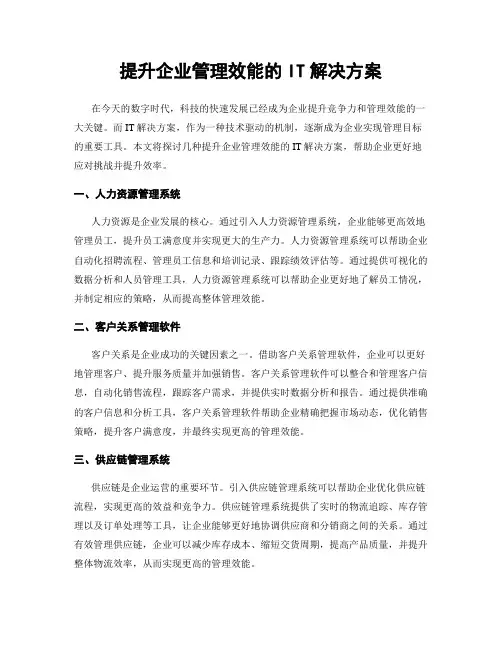 提升企业管理效能的 IT 解决方案

在今天的数字时代，科技的快速发展已经成为企业提升竞争力和管理效能的一大关键。而 IT 解决方案，作为一种技术驱动的机制，逐渐成为企业实现管理目标的重要工具。本文将探讨几种提升企业管理效能的 IT 解决方案，帮助企业更好地应对挑战并提升效率。

一、人力资源管理系统

人力资源是企业发展的核心。通过引入人力资源管理系统，企业能够更高效地管理员工，提升员工满意度并实现更大的生产力。人力资源管理系统可以帮助企业自动化招聘流程、管理员工信息和培训记录、跟踪绩效评估等。通过提供可视化的数据分析和人员管理工具，人力资源管理系统可以帮助企业更好地了解员工情况，并制定相应的策略，从而提高整体管理效能。

二、客户关系管理软件

客户关系是企业成功的关键因素之一。借助客户关系管理软件，企业可以更好地管理客户、提升服务质量并加强销售。客户关系管理软件可以整合和管理客户信息，自动化销售流程，跟踪客户需求，并提供实时数据分析和报告。通过提供准确的客户信息和分析工具，客户关系管理软件帮助企业精确把握市场动态，优化销售策略，提升客户满意度，并最终实现更高的管理效能。

三、供应链管理系统

供应链是企业运营的重要环节。引入供应链管理系统可以帮助企业优化供应链流程，实现更高的效益和竞争力。供应链管理系统提供了实时的物流追踪、库存管理以及订单处理等工具，让企业能够更好地协调供应商和分销商之间的关系。通过有效管理供应链，企业可以减少库存成本、缩短交货周期，提高产品质量，并提升整体物流效率，从而实现更高的管理效能。